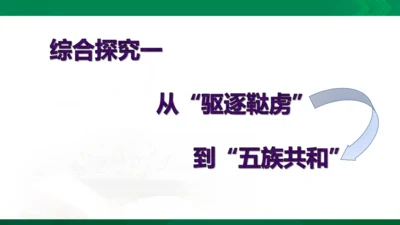 综合探究一

从“驱逐鞑虏”

到“五族共和”